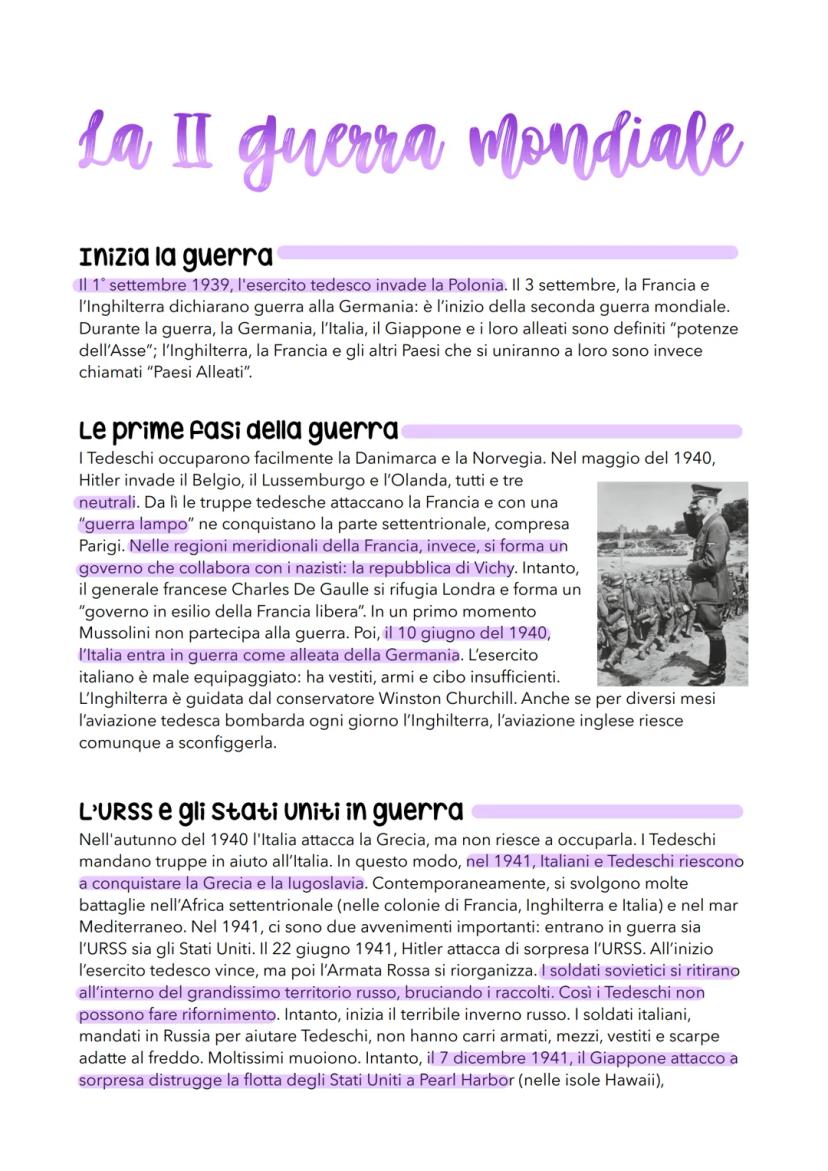 La II guerra mondiale

Inizia la guerra

Il 1° settembre 1939, l'esercito tedesco invade la Polonia. Il 3 settembre, la Francia e l'Inghilterra dichiarano guerra alla Germania: è l'inizio della seconda guerra mondiale. Durante la guerra, la Germania, l'Italia, il Giappone e i loro alleati sono definiti "potenze dell'Asse"; l'Inghilterra, la Francia e gli altri Paesi che si uniranno a loro sono invece chiamati "Paesi Alleati".

Le prime fasi della guerra

I Tedeschi occuparono facilmente la Danimarca e la Norvegia. Nel maggio del 1940, Hitler invade il Belgio, il Lussemburgo e l'Olanda, tutti e tre neutrali. Da lì le truppe tedesche attaccano la Francia e con una "guerra lampo" ne conquistano la parte settentrionale, compresa Parigi. Nelle regioni meridionali della Francia, invece, si forma un governo che collabora con i nazisti: la repubblica di Vichy. Intanto, il generale francese Charles De Gaulle si rifugia Londra e forma un "governo in esilio della Francia libera". In un primo momento Mussolini non partecipa alla guerra. Poi, il 10 giugno del 1940, l'Italia entra in guerra come alleata della Germania. L'esercito italiano è male equipaggiato: ha vestiti, armi e cibo insufficienti. L'Inghilterra è guidata dal conservatore Winston Churchill. Anche se per diversi mesi l'aviazione tedesca bombarda ogni giorno l'Inghilterra, l'aviazione inglese riesce comunque a sconfiggerla.

L'URSS e gli Stati Uniti in guerra

Nell'autunno del 1940 l'Italia attacca la Grecia, ma non riesce a occuparla. I Tedeschi mandano truppe in aiuto all'Italia. In questo modo, nel 1941, Italiani e Tedeschi riescono a conquistare la Grecia e la Iugoslavia. Contemporaneamente, si svolgono molte battaglie nell'Africa settentrionale (nelle colonie di Francia, Inghilterra e Italia) e nel mar Mediterraneo. Nel 1941, ci sono due avvenimenti importanti: entrano in guerra sia l'URSS sia gli Stati Uniti. Il 22 giugno 1941, Hitler attacca di sorpresa l'URSS. All'inizio l'esercito tedesco vince, ma poi l'Armata Rossa si riorganizza. I soldati sovietici si ritirano all'interno del grandissimo territorio russo, bruciando i raccolti. Così i Tedeschi non possono fare rifornimento. Intanto, inizia il terribile inverno russo. I soldati italiani, mandati in Russia per aiutare Tedeschi, non hanno carri armati, mezzi, vestiti e scarpe adatte al freddo. Moltissimi muoiono. Intanto, il 7 dicembre 1941, il Giappone attacco a sorpresa distrugge la flotta degli Stati Uniti a Pearl Harbor (nelle isole Hawaii),